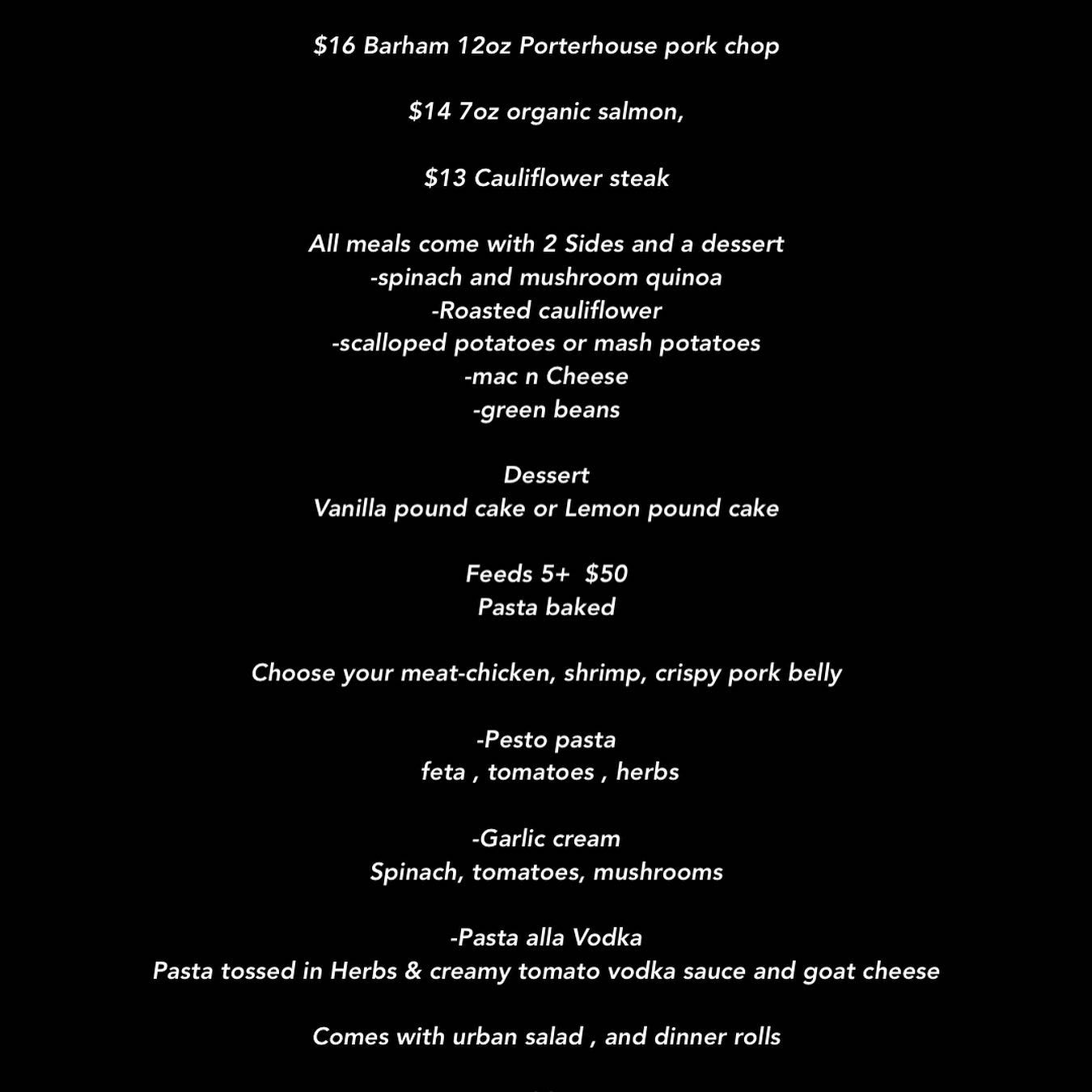 $16 Barham 12oz Porterhouse pork chop

$14 7oz organic salmon,

$13 Cauliflower steak

All meals come with 2 Sides and a dessert
-spinach and mushroom quinoa
-Roasted cauliflower
-scalloped potatoes or mash potatoes
-mac n Cheese
-green beans

Dessert
Vanilla pound cake or Lemon pound cake

Feeds 5+ $50
Pasta baked

Choose your meat-chicken, shrimp, crispy pork belly

-Pesto pasta
feta , tomatoes , herbs

-Garlic cream
Spinach, tomatoes, mushrooms

-Pasta alla Vodka
Pasta tossed in Herbs & creamy tomato vodka sauce and goat cheese

Comes with urban salad , and dinner rolls